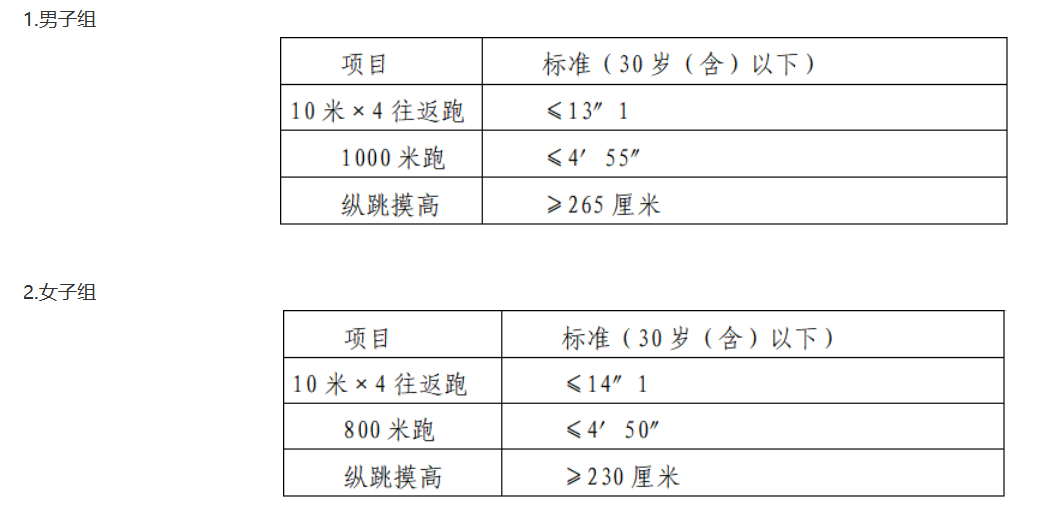 1.男子组

| 项目 | 标准（30岁（含）以下） |
|---|---|
| 10米×4往返跑 | ≤13″1 |
| 1000米跑 | ≤4′55″ |
| 纵跳摸高 | ≥265厘米 |

2.女子组

| 项目 | 标准（30岁（含）以下） |
|---|---|
| 10米×4往返跑 | ≤14″1 |
| 800米跑 | ≤4′50″ |
| 纵跳摸高 | ≥230厘米 |